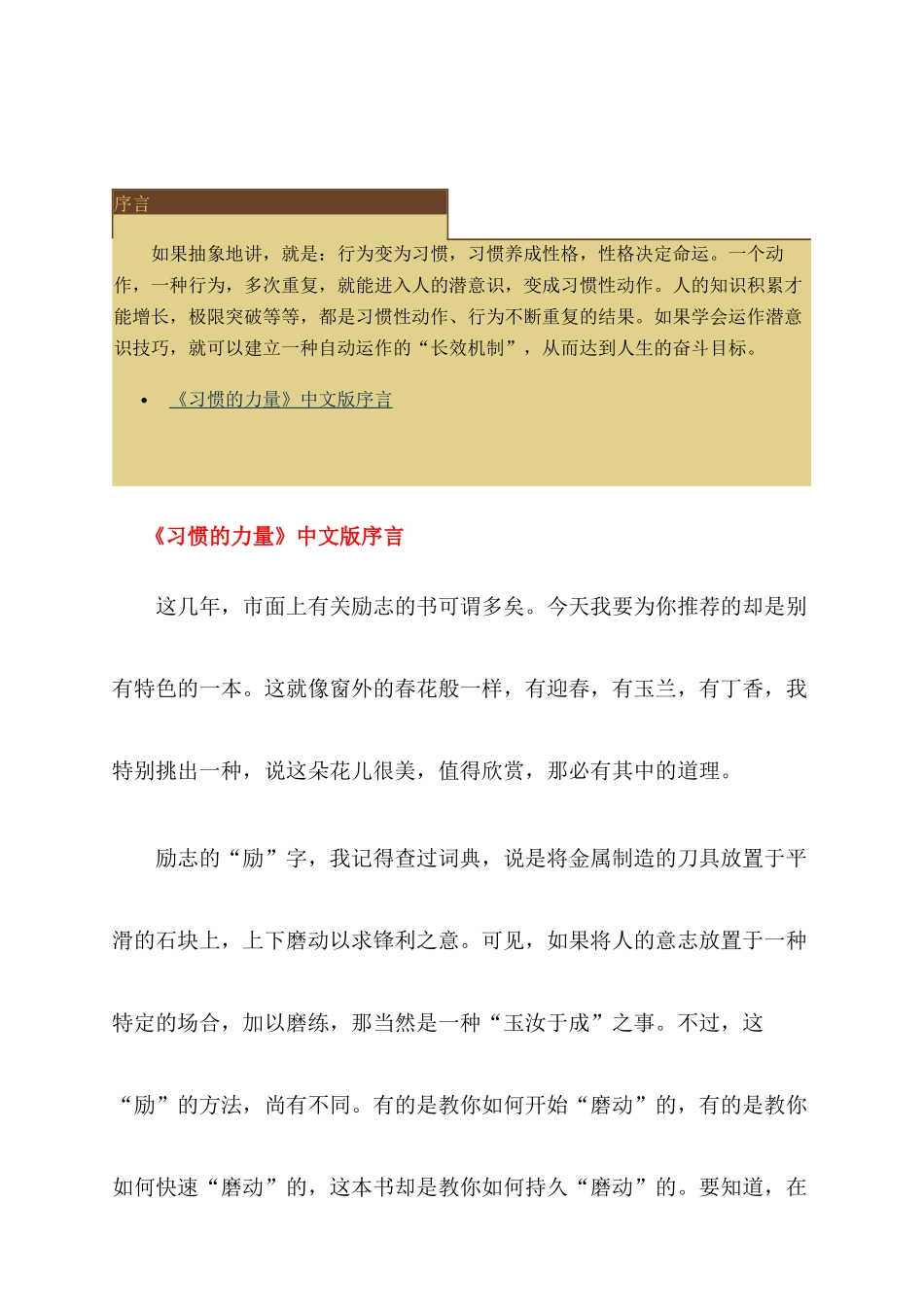 序言

如果抽象地讲，就是：行为变为习惯，习惯养成性格，性格决定命运。一个动作，一种行为，多次重复，就能进入人的潜意识，变成习惯性动作。人的知识积累才能增长，极限突破等等，都是习惯性动作、行为不断重复的结果。如果学会运作潜意识技巧，就可以建立一种自动运作的“长效机制”，从而达到人生的奋斗目标。

• 《习惯的力量》中文版序言

《习惯的力量》中文版序言

这几年，市面上有关励志的书可谓多矣。今天我要为你推荐的却是别有特色的一本。这就像窗外的春花般一样，有迎春，有玉兰，有丁香，我特别挑出一种，说这朵花儿很美，值得欣赏，那必有其中的道理。

励志的“励”字，我记得查过词典，说是将金属制造的刀具放置于平滑的石块上，上下磨动以求锋利之意。可见，如果将人的意志放置于一种特定的场合，加以磨练，那当然是一种“玉汝于成”之事。不过，这“励”的方法，尚有不同。有的是教你如何开始“磨动”的，有的是教你如何快速“磨动”的，这本书却是教你如何持久“磨动”的。要知道，在